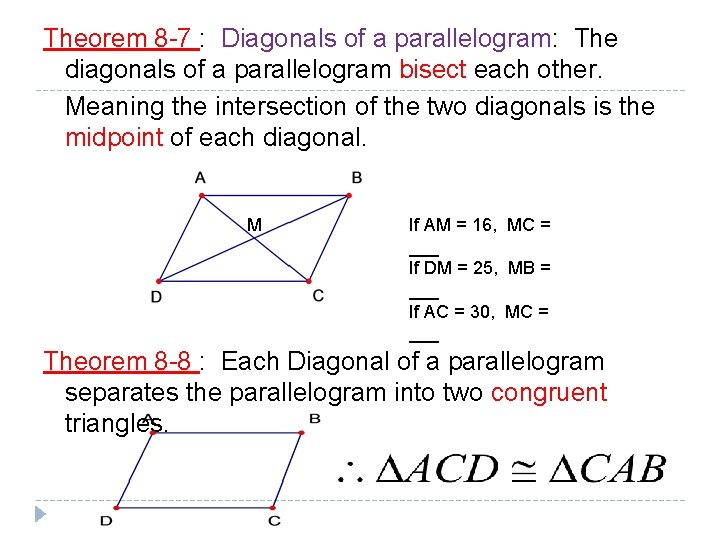 Theorem 8-7 : Diagonals of a parallelogram: The diagonals of a parallelogram bisect each other.

Meaning the intersection of the two diagonals is the midpoint of each diagonal.

A B M D C

If AM = 16, MC = ___

If DM = 25, MB = ___

If AC = 30, MC = ___

Theorem 8-8 : Each Diagonal of a parallelogram separates the parallelogram into two congruent triangles.

A B D C

$\therefore \Delta ACD \cong \Delta CAB$